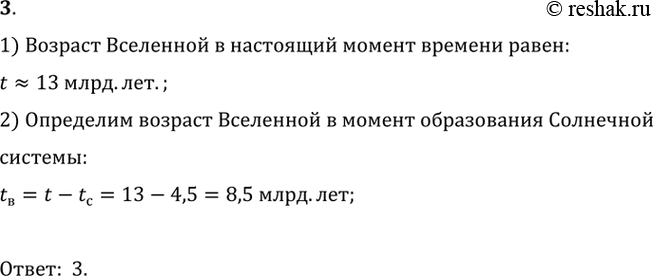 3. © reshak.ru

1) Возраст Вселенной в настоящий момент времени равен:

$t \approx 13$ млрд. лет. ;

2) Определим возраст Вселенной в момент образования Солнечной системы:

$t_в = t - t_с = 13 - 4{,}5 = 8{,}5$ млрд. лет;

Ответ: 3.